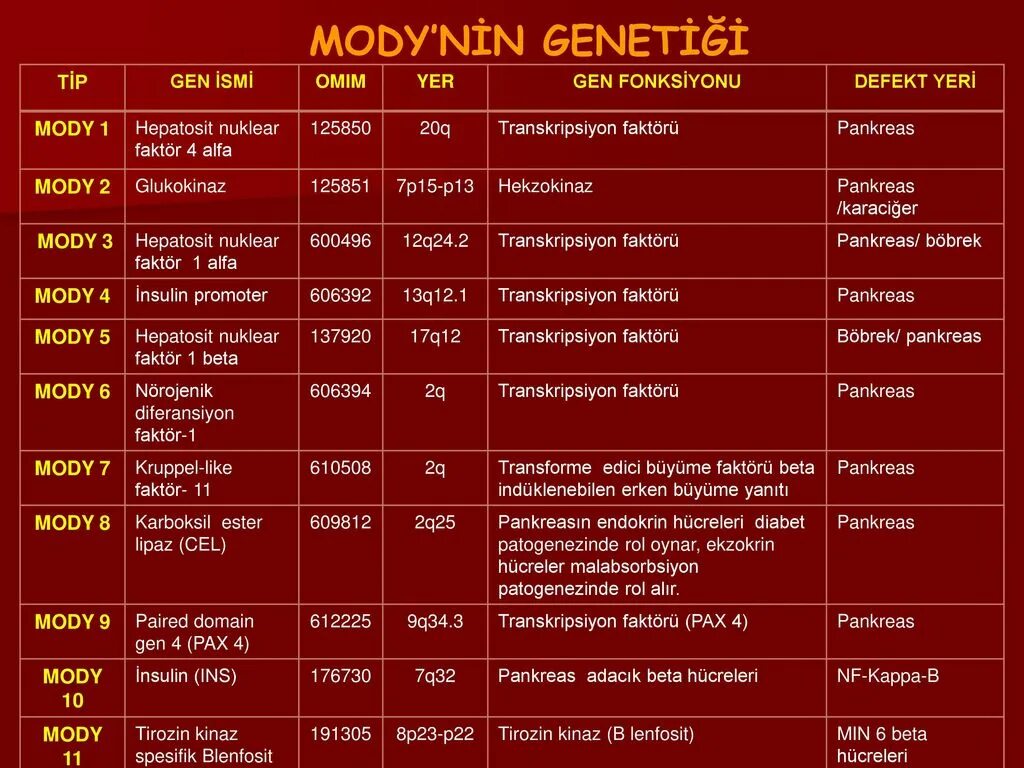 MODY'NİN GENETİĞİ

| TİP | GEN İSMİ | OMIM | YER | GEN FONKSİYONU | DEFEKT YERİ |
|---|---|---|---|---|---|
| MODY 1 | Hepatosit nuklear faktör 4 alfa | 125850 | 20q | Transkripsiyon faktörü | Pankreas |
| MODY 2 | Glukokinaz | 125851 | 7p15-p13 | Hekzokinaz | Pankreas /karaciğer |
| MODY 3 | Hepatosit nuklear faktör 1 alfa | 600496 | 12q24.2 | Transkripsiyon faktörü | Pankreas/ böbrek |
| MODY 4 | İnsulin promoter | 606392 | 13q12.1 | Transkripsiyon faktörü | Pankreas |
| MODY 5 | Hepatosit nuklear faktör 1 beta | 137920 | 17q12 | Transkripsiyon faktörü | Böbrek/ pankreas |
| MODY 6 | Nörojenik diferansiyon faktör-1 | 606394 | 2q | Transkripsiyon faktörü | Pankreas |
| MODY 7 | Kruppel-like faktör- 11 | 610508 | 2q | Transforme edici büyüme faktörü beta indüklenebilen erken büyüme yanıtı | Pankreas |
| MODY 8 | Karboksil ester lipaz (CEL) | 609812 | 2q25 | Pankreasın endokrin hücreleri diabet patogenezinde rol oynar, ekzokrin hücreler malabsorbsiyon patogenezinde rol alır. | Pankreas |
| MODY 9 | Paired domain gen 4 (PAX 4) | 612225 | 9q34.3 | Transkripsiyon faktörü (PAX 4) | Pankreas |
| MODY 10 | İnsulin (INS) | 176730 | 7q32 | Pankreas adacık beta hücreleri | NF-Kappa-B |
| MODY 11 | Tirozin kinaz spesifik Blenfosit | 191305 | 8p23-p22 | Tirozin kinaz (B lenfosit) | MIN 6 beta hücreleri |